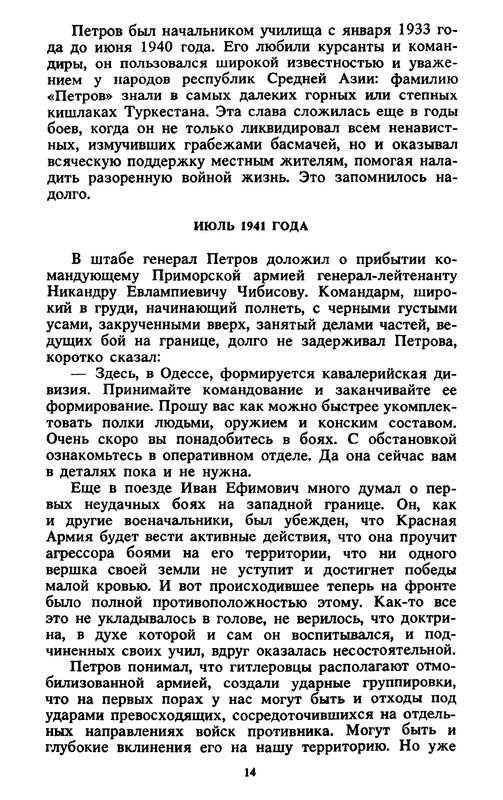 Петров был начальником училища с января 1933 года до июня 1940 года. Его любили курсанты и командиры, он пользовался широкой известностью и уважением у народов республик Средней Азии: фамилию «Петров» знали в самых далеких горных или степных кишлаках Туркестана. Эта слава сложилась еще в годы боев, когда он не только ликвидировал всем ненавистных, измучивших грабежами басмачей, но и оказывал всяческую поддержку местным жителям, помогая наладить разоренную войной жизнь. Это запомнилось надолго.

ИЮЛЬ 1941 ГОДА

В штабе генерал Петров доложил о прибытии командующему Приморской армией генерал-лейтенанту Никандру Евлампиевичу Чибисову. Командарм, широкий в груди, начинающий полнеть, с черными густыми усами, закрученными вверх, занятый делами частей, ведущих бой на границе, долго не задерживал Петрова, коротко сказал:

— Здесь, в Одессе, формируется кавалерийская дивизия. Принимайте командование и заканчивайте ее формирование. Прошу вас как можно быстрее укомплектовать полки людьми, оружием и конским составом. Очень скоро вы понадобитесь в боях. С обстановкой ознакомьтесь в оперативном отделе. Да она сейчас вам в деталях пока и не нужна.

Еще в поезде Иван Ефимович много думал о первых неудачных боях на западной границе. Он, как и другие военачальники, был убежден, что Красная Армия будет вести активные действия, что она проучит агрессора боями на его территории, что ни одного вершка своей земли не уступит и достигнет победы малой кровью. И вот происходившее теперь на фронте было полной противоположностью этому. Как-то все это не укладывалось в голове, не верилось, что доктрина, в духе которой и сам он воспитывался, и подчиненных своих учил, вдруг оказалась несостоятельной.

Петров понимал, что гитлеровцы располагают отмобилизованной армией, создали ударные группировки, что на первых порах у нас могут быть и отходы под ударами превосходящих, сосредоточившихся на отдельных направлениях войск противника. Могут быть и глубокие вклинения его на нашу территорию. Но уже

14